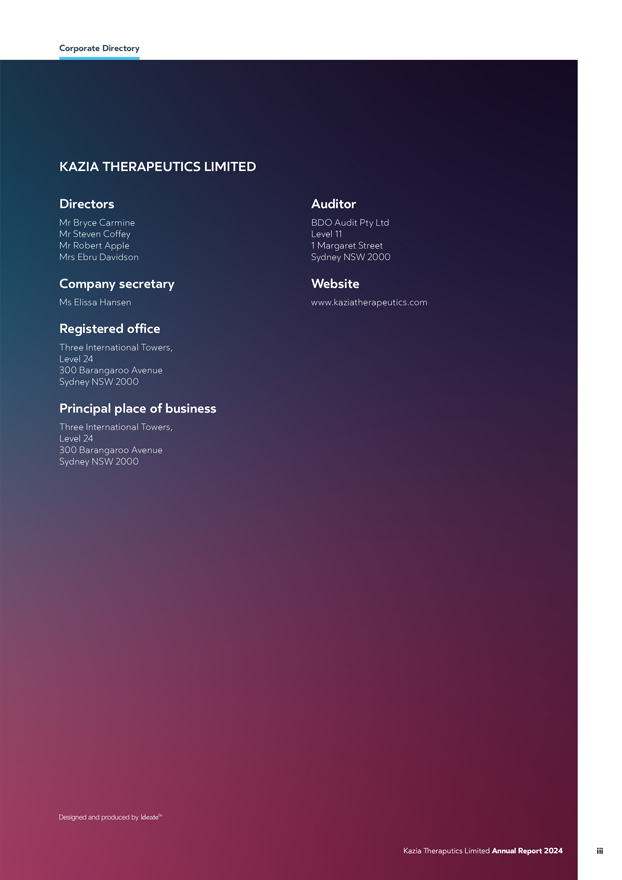 Corporate Directory

KAZIA THERAPEUTICS LIMITED

Directors

Mr Bryce Carmine
Mr Steven Coffey
Mr Robert Apple
Mrs Ebru Davidson

Company secretary

Ms Elissa Hansen

Registered office

Three International Towers,
Level 24
300 Barangaroo Avenue
Sydney NSW 2000

Principal place of business

Three International Towers,
Level 24
300 Barangaroo Avenue
Sydney NSW 2000

Auditor

BDO Audit Pty Ltd
Level 11
1 Margaret Street
Sydney NSW 2000

Website

www.kaziatherapeutics.com

Designed and produced by Ideate™

Kazia Theraputics Limited Annual Report 2024

iii